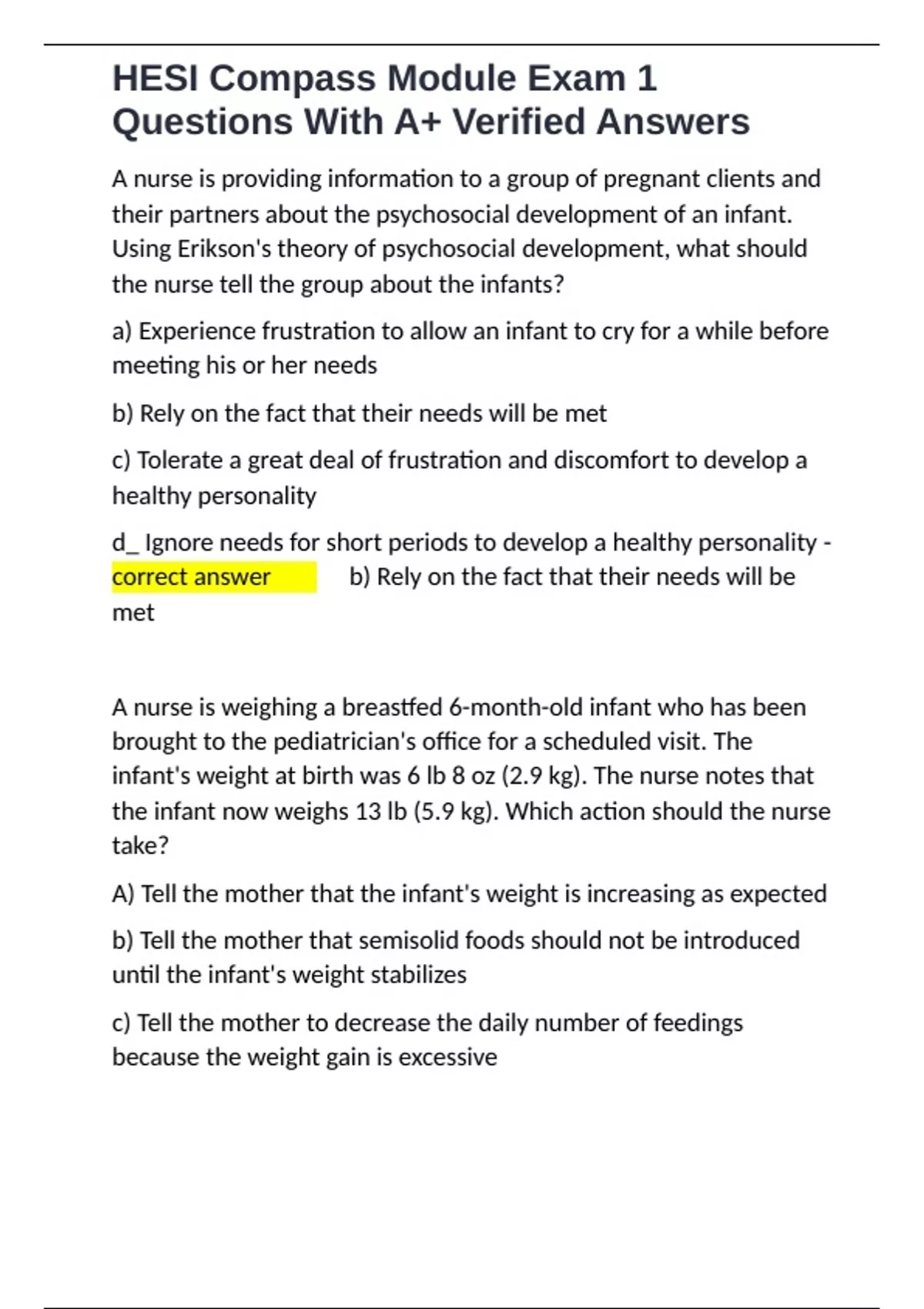 HESI Compass Module Exam 1 Questions With A+ Verified Answers

A nurse is providing information to a group of pregnant clients and their partners about the psychosocial development of an infant. Using Erikson's theory of psychosocial development, what should the nurse tell the group about the infants?

a) Experience frustration to allow an infant to cry for a while before meeting his or her needs

b) Rely on the fact that their needs will be met

c) Tolerate a great deal of frustration and discomfort to develop a healthy personality

d_ Ignore needs for short periods to develop a healthy personality - correct answer b) Rely on the fact that their needs will be met

A nurse is weighing a breastfed 6-month-old infant who has been brought to the pediatrician's office for a scheduled visit. The infant's weight at birth was 6 lb 8 oz (2.9 kg). The nurse notes that the infant now weighs 13 lb (5.9 kg). Which action should the nurse take?

A) Tell the mother that the infant's weight is increasing as expected

b) Tell the mother that semisolid foods should not be introduced until the infant's weight stabilizes

c) Tell the mother to decrease the daily number of feedings because the weight gain is excessive